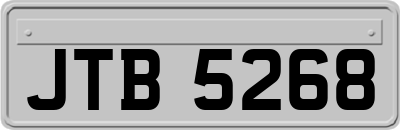 JTB 5268